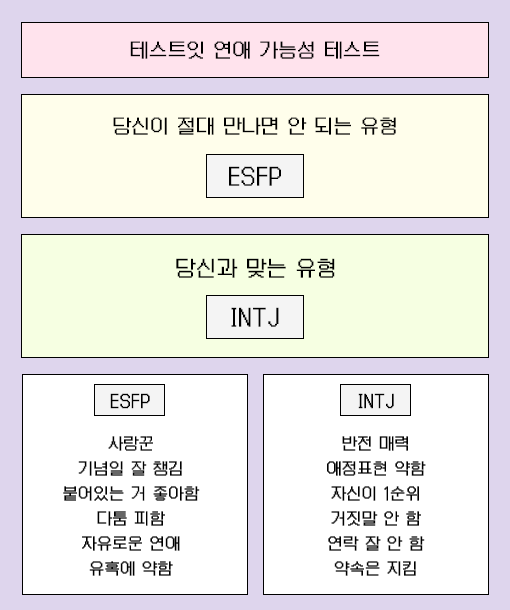 테스트잇 연애 가능성 테스트

당신이 절대 만나면 안 되는 유형

ESFP

당신과 맞는 유형

INTJ

ESFP

사랑꾼
기념일 잘 챙김
붙어있는 거 좋아함
다툼 피함
자유로운 연애
유혹에 약함

INTJ

반전 매력
애정표현 약함
자신이 1순위
거짓말 안 함
연락 잘 안 함
약속은 지킴